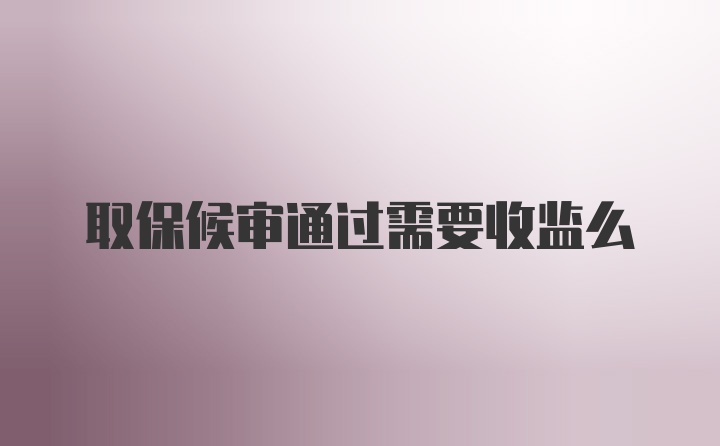 取保候审通过需要收监么